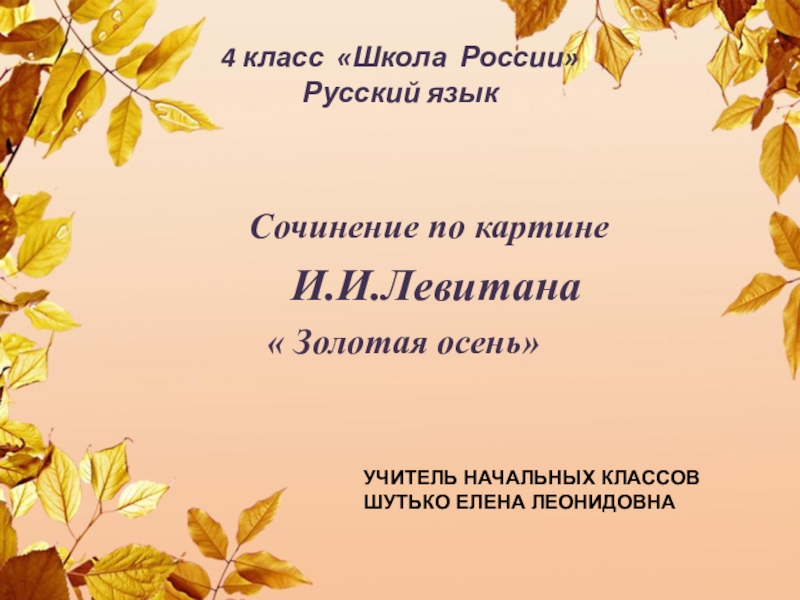 4 класс «Школа России»
Русский язык

Сочинение по картине
И.И.Левитана
« Золотая осень»

УЧИТЕЛЬ НАЧАЛЬНЫХ КЛАССОВ
ШУТЬКО ЕЛЕНА ЛЕОНИДОВНА